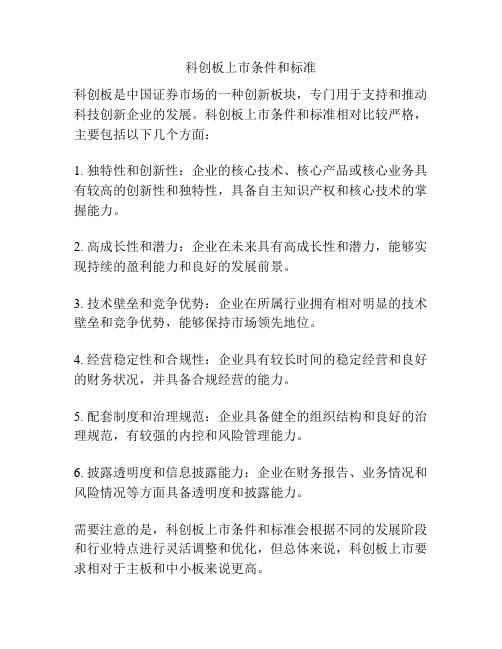 科创板上市条件和标准

科创板是中国证券市场的一种创新板块，专门用于支持和推动科技创新企业的发展。科创板上市条件和标准相对比较严格，主要包括以下几个方面：

1. 独特性和创新性：企业的核心技术、核心产品或核心业务具有较高的创新性和独特性，具备自主知识产权和核心技术的掌握能力。

2. 高成长性和潜力：企业在未来具有高成长性和潜力，能够实现持续的盈利能力和良好的发展前景。

3. 技术壁垒和竞争优势：企业在所属行业拥有相对明显的技术壁垒和竞争优势，能够保持市场领先地位。

4. 经营稳定性和合规性：企业具有较长时间的稳定经营和良好的财务状况，并具备合规经营的能力。

5. 配套制度和治理规范：企业具备健全的组织结构和良好的治理规范，有较强的内控和风险管理能力。

6. 披露透明度和信息披露能力：企业在财务报告、业务情况和风险情况等方面具备透明度和披露能力。

需要注意的是，科创板上市条件和标准会根据不同的发展阶段和行业特点进行灵活调整和优化，但总体来说，科创板上市要求相对于主板和中小板来说更高。